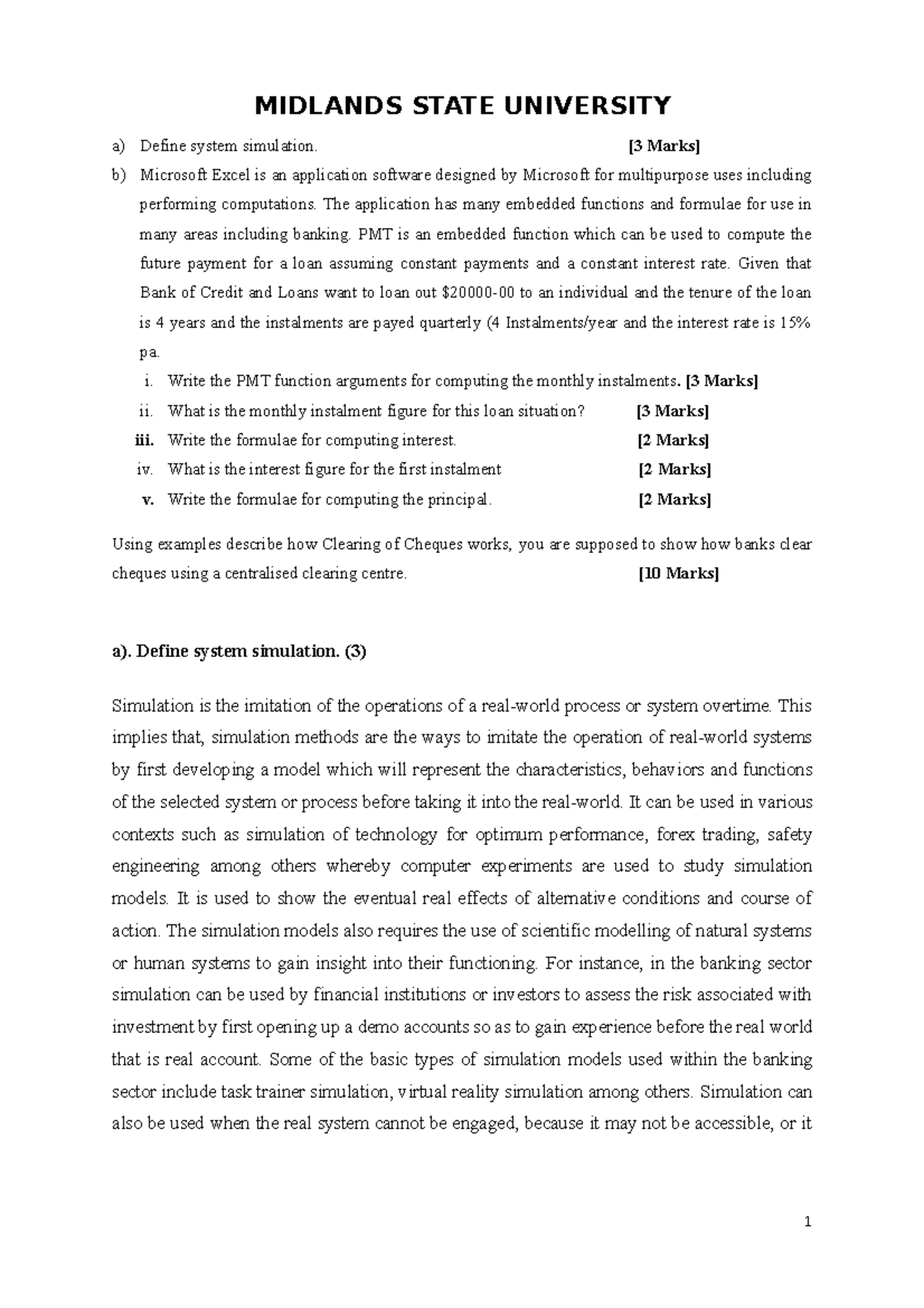 MIDLANDS STATE UNIVERSITY

a) Define system simulation. [3 Marks]

b) Microsoft Excel is an application software designed by Microsoft for multipurpose uses including performing computations. The application has many embedded functions and formulae for use in many areas including banking. PMT is an embedded function which can be used to compute the future payment for a loan assuming constant payments and a constant interest rate. Given that Bank of Credit and Loans want to loan out $20000-00 to an individual and the tenure of the loan is 4 years and the instalments are payed quarterly (4 Instalments/year and the interest rate is 15% pa.

i. Write the PMT function arguments for computing the monthly instalments. [3 Marks]

ii. What is the monthly instalment figure for this loan situation? [3 Marks]

iii. Write the formulae for computing interest. [2 Marks]

iv. What is the interest figure for the first instalment [2 Marks]

v. Write the formulae for computing the principal. [2 Marks]

Using examples describe how Clearing of Cheques works, you are supposed to show how banks clear cheques using a centralised clearing centre. [10 Marks]

a). Define system simulation. (3)

Simulation is the imitation of the operations of a real-world process or system overtime. This implies that, simulation methods are the ways to imitate the operation of real-world systems by first developing a model which will represent the characteristics, behaviors and functions of the selected system or process before taking it into the real-world. It can be used in various contexts such as simulation of technology for optimum performance, forex trading, safety engineering among others whereby computer experiments are used to study simulation models. It is used to show the eventual real effects of alternative conditions and course of action. The simulation models also requires the use of scientific modelling of natural systems or human systems to gain insight into their functioning. For instance, in the banking sector simulation can be used by financial institutions or investors to assess the risk associated with investment by first opening up a demo accounts so as to gain experience before the real world that is real account. Some of the basic types of simulation models used within the banking sector include task trainer simulation, virtual reality simulation among others. Simulation can also be used when the real system cannot be engaged, because it may not be accessible, or it

1